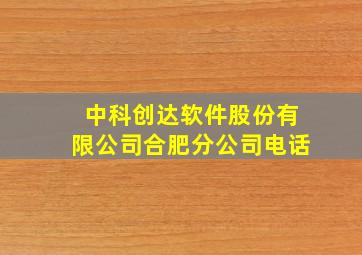 中科创达软件股份有限公司合肥分公司电话